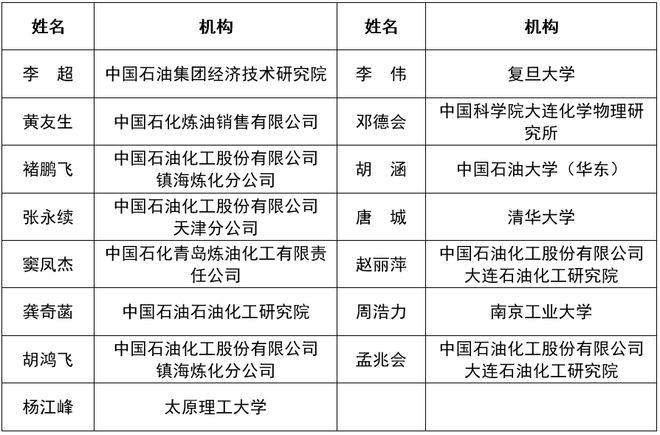 | 姓名 | 机构 | 姓名 | 机构 |
|---|---|---|---|
| 李　超 | 中国石油集团经济技术研究院 | 李　伟 | 复旦大学 |
| 黄友生 | 中国石化炼油销售有限公司 | 邓德会 | 中国科学院大连化学物理研究所 |
| 褚鹏飞 | 中国石油化工股份有限公司镇海炼化分公司 | 胡　涵 | 中国石油大学（华东） |
| 张永续 | 中国石油化工股份有限公司天津分公司 | 唐　城 | 清华大学 |
| 窦凤杰 | 中国石化青岛炼油化工有限责任公司 | 赵丽萍 | 中国石油化工股份有限公司大连石油化工研究院 |
| 龚奇菡 | 中国石油石油化工研究院 | 周浩力 | 南京工业大学 |
| 胡鸿飞 | 中国石油化工股份有限公司镇海炼化分公司 | 孟兆会 | 中国石油化工股份有限公司大连石油化工研究院 |
| 杨江峰 | 太原理工大学 | | |